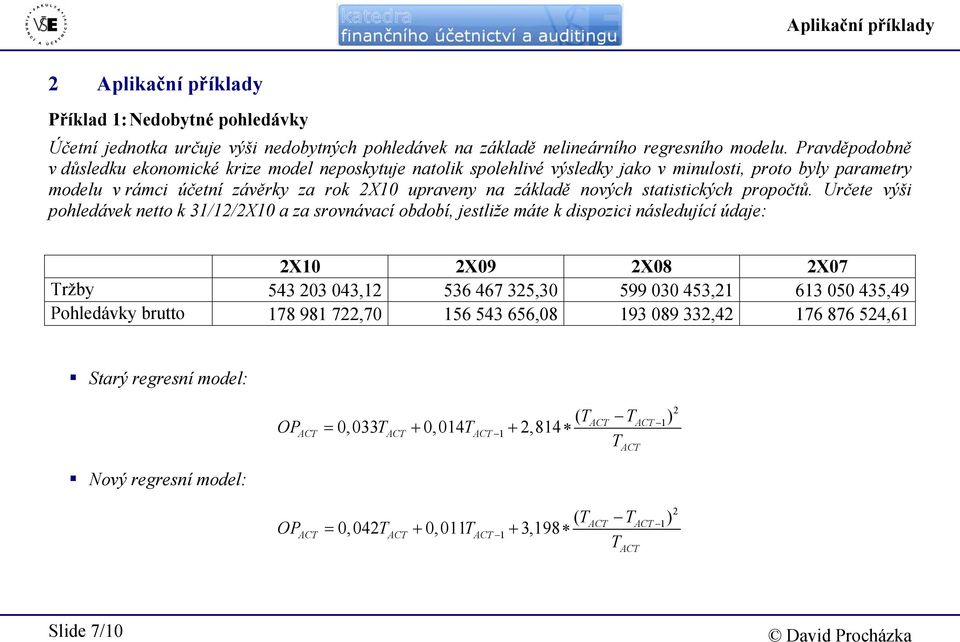 VŠE

katedra
finančního účetnictví a auditingu

Aplikační příklady

2 Aplikační příklady

Příklad 1: Nedobytné pohledávky

Účetní jednotka určuje výši nedobytných pohledávek na základě nelineárního regresního modelu. Pravděpodobně v důsledku ekonomické krize model neposkytuje natolik spolehlivé výsledky jako v minulosti, proto byly parametry modelu v rámci účetní závěrky za rok 2X10 upraveny na základě nových statistických propočtů. Určete výši pohledávek netto k 31/12/2X10 a za srovnávací období, jestliže máte k dispozici následující údaje:

| | 2X10 | 2X09 | 2X08 | 2X07 |
|---|---|---|---|---|
| Tržby | 543 203 043,12 | 536 467 325,30 | 599 030 453,21 | 613 050 435,49 |
| Pohledávky brutto | 178 981 722,70 | 156 543 656,08 | 193 089 332,42 | 176 876 524,61 |

▪ Starý regresní model:

$OP_{ACT} = 0,033T_{ACT} + 0,014T_{ACT-1} + 2,814 * \frac{(T_{ACT} - T_{ACT-1})^2}{T_{ACT}}$

▪ Nový regresní model:

$OP_{ACT} = 0,042T_{ACT} + 0,011T_{ACT-1} + 3,198 * \frac{(T_{ACT} - T_{ACT-1})^2}{T_{ACT}}$

Slide 7/10

© David Procházka